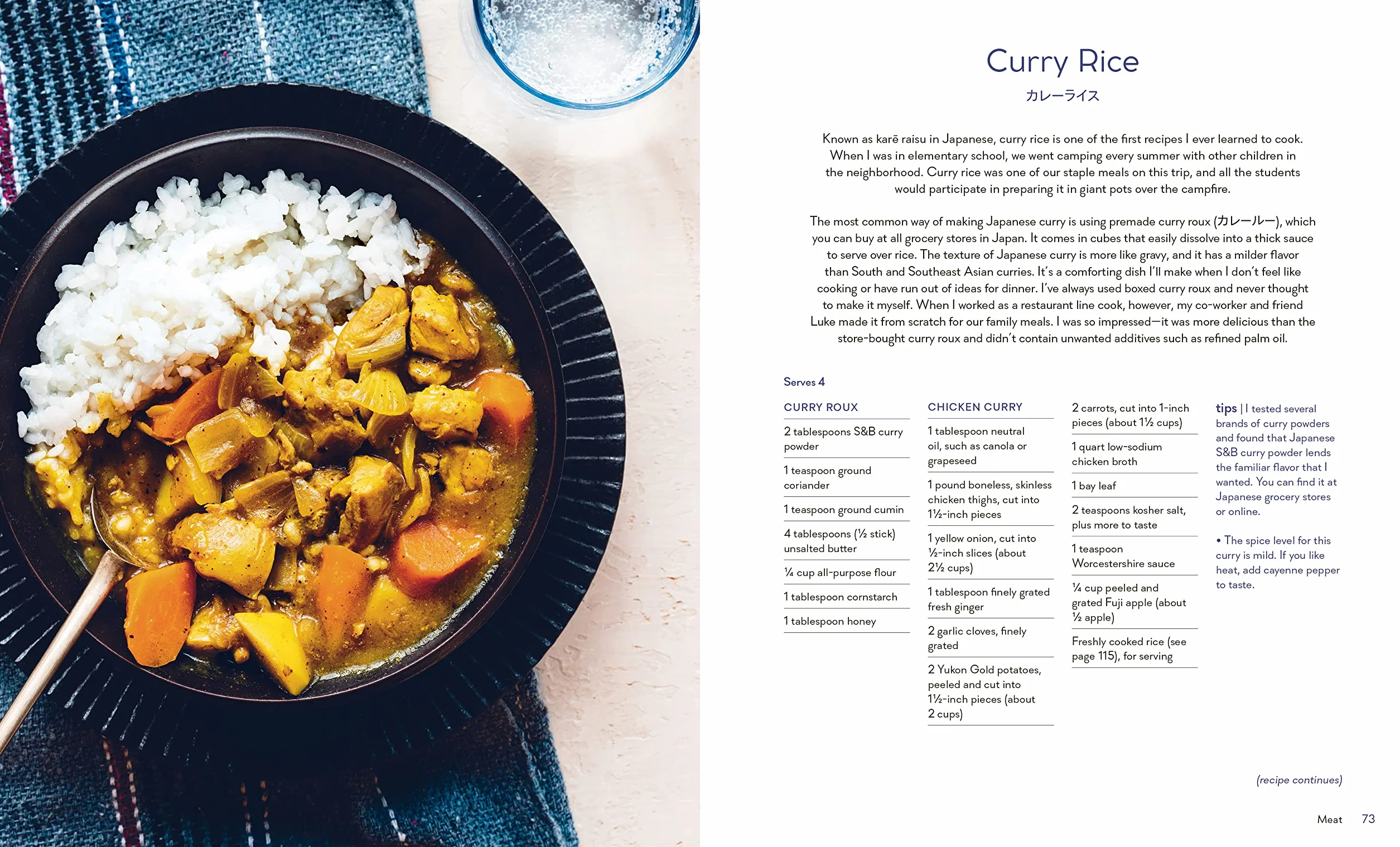 Curry Rice

カレーライス

Known as karē raisu in Japanese, curry rice is one of the first recipes I ever learned to cook. When I was in elementary school, we went camping every summer with other children in the neighborhood. Curry rice was one of our staple meals on this trip, and all the students would participate in preparing it in giant pots over the campfire.

The most common way of making Japanese curry is using premade curry roux (カレールー), which you can buy at all grocery stores in Japan. It comes in cubes that easily dissolve into a thick sauce to serve over rice. The texture of Japanese curry is more like gravy, and it has a milder flavor than South and Southeast Asian curries. It's a comforting dish I'll make when I don't feel like cooking or have run out of ideas for dinner. I've always used boxed curry roux and never thought to make it myself. When I worked as a restaurant line cook, however, my co-worker and friend Luke made it from scratch for our family meals. I was so impressed—it was more delicious than the store-bought curry roux and didn't contain unwanted additives such as refined palm oil.

Serves 4

CURRY ROUX

2 tablespoons S&B curry powder

1 teaspoon ground coriander

1 teaspoon ground cumin

4 tablespoons (½ stick) unsalted butter

¼ cup all-purpose flour

1 tablespoon cornstarch

1 tablespoon honey

CHICKEN CURRY

1 tablespoon neutral oil, such as canola or grapeseed

1 pound boneless, skinless chicken thighs, cut into 1½-inch pieces

1 yellow onion, cut into ½-inch slices (about 2½ cups)

1 tablespoon finely grated fresh ginger

2 garlic cloves, finely grated

2 Yukon Gold potatoes, peeled and cut into 1½-inch pieces (about 2 cups)

2 carrots, cut into 1-inch pieces (about 1½ cups)

1 quart low-sodium chicken broth

1 bay leaf

2 teaspoons kosher salt, plus more to taste

1 teaspoon Worcestershire sauce

¼ cup peeled and grated Fuji apple (about ½ apple)

Freshly cooked rice (see page 115), for serving

tips | I tested several brands of curry powders and found that Japanese S&B curry powder lends the familiar flavor that I wanted. You can find it at Japanese grocery stores or online.

• The spice level for this curry is mild. If you like heat, add cayenne pepper to taste.

(recipe continues)

Meat 73